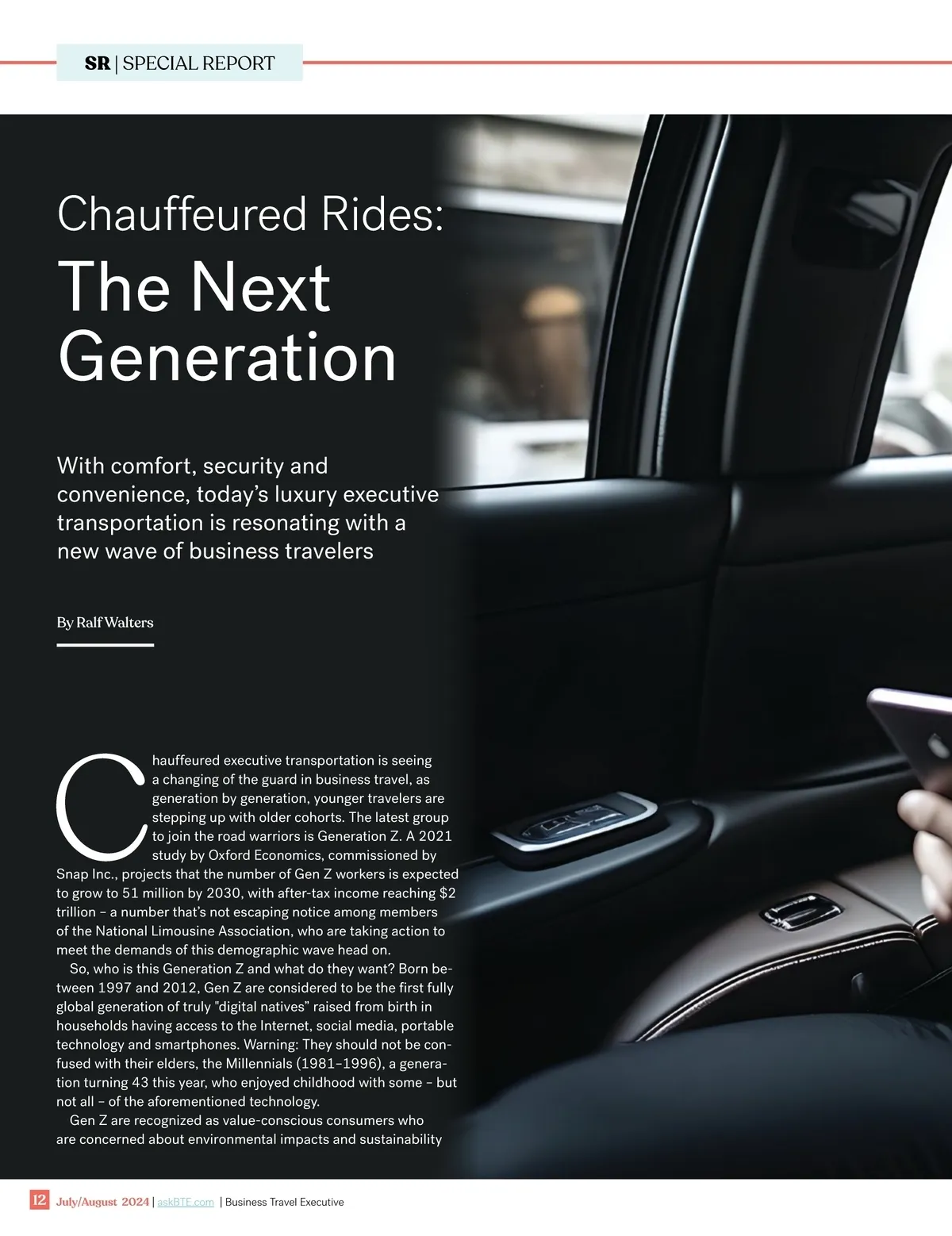 SR | SPECIAL REPORT

Chauffeured Rides:

The Next Generation

With comfort, security and convenience, today's luxury executive transportation is resonating with a new wave of business travelers

By Ralf Walters

Chauffeured executive transportation is seeing a changing of the guard in business travel, as generation by generation, younger travelers are stepping up with older cohorts. The latest group to join the road warriors is Generation Z. A 2021 study by Oxford Economics, commissioned by Snap Inc., projects that the number of Gen Z workers is expected to grow to 51 million by 2030, with after-tax income reaching $2 trillion – a number that's not escaping notice among members of the National Limousine Association, who are taking action to meet the demands of this demographic wave head on.

So, who is this Generation Z and what do they want? Born between 1997 and 2012, Gen Z are considered to be the first fully global generation of truly "digital natives" raised from birth in households having access to the Internet, social media, portable technology and smartphones. Warning: They should not be confused with their elders, the Millennials (1981–1996), a generation turning 43 this year, who enjoyed childhood with some – but not all – of the aforementioned technology.

Gen Z are recognized as value-conscious consumers who are concerned about environmental impacts and sustainability

12 July/August 2024 | askBTE.com | Business Travel Executive